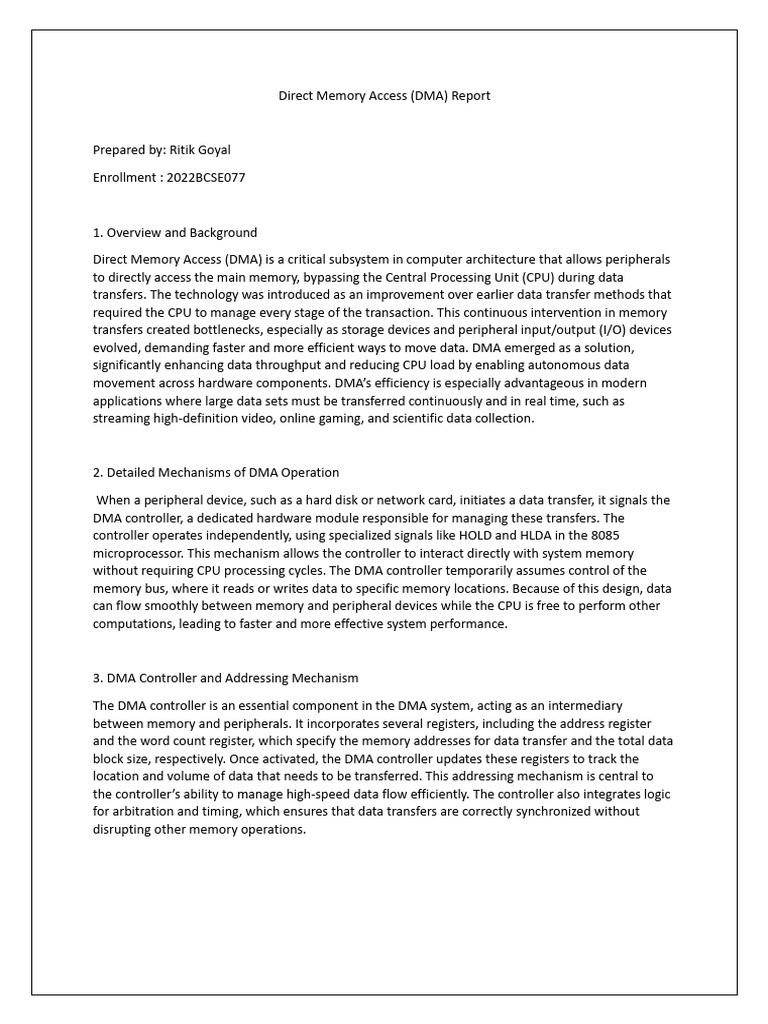 Direct Memory Access (DMA) Report

Prepared by: Ritik Goyal

Enrollment : 2022BCSE077

1. Overview and Background

Direct Memory Access (DMA) is a critical subsystem in computer architecture that allows peripherals to directly access the main memory, bypassing the Central Processing Unit (CPU) during data transfers. The technology was introduced as an improvement over earlier data transfer methods that required the CPU to manage every stage of the transaction. This continuous intervention in memory transfers created bottlenecks, especially as storage devices and peripheral input/output (I/O) devices evolved, demanding faster and more efficient ways to move data. DMA emerged as a solution, significantly enhancing data throughput and reducing CPU load by enabling autonomous data movement across hardware components. DMA's efficiency is especially advantageous in modern applications where large data sets must be transferred continuously and in real time, such as streaming high-definition video, online gaming, and scientific data collection.

2. Detailed Mechanisms of DMA Operation

When a peripheral device, such as a hard disk or network card, initiates a data transfer, it signals the DMA controller, a dedicated hardware module responsible for managing these transfers. The controller operates independently, using specialized signals like HOLD and HLDA in the 8085 microprocessor. This mechanism allows the controller to interact directly with system memory without requiring CPU processing cycles. The DMA controller temporarily assumes control of the memory bus, where it reads or writes data to specific memory locations. Because of this design, data can flow smoothly between memory and peripheral devices while the CPU is free to perform other computations, leading to faster and more effective system performance.

3. DMA Controller and Addressing Mechanism

The DMA controller is an essential component in the DMA system, acting as an intermediary between memory and peripherals. It incorporates several registers, including the address register and the word count register, which specify the memory addresses for data transfer and the total data block size, respectively. Once activated, the DMA controller updates these registers to track the location and volume of data that needs to be transferred. This addressing mechanism is central to the controller's ability to manage high-speed data flow efficiently. The controller also integrates logic for arbitration and timing, which ensures that data transfers are correctly synchronized without disrupting other memory operations.